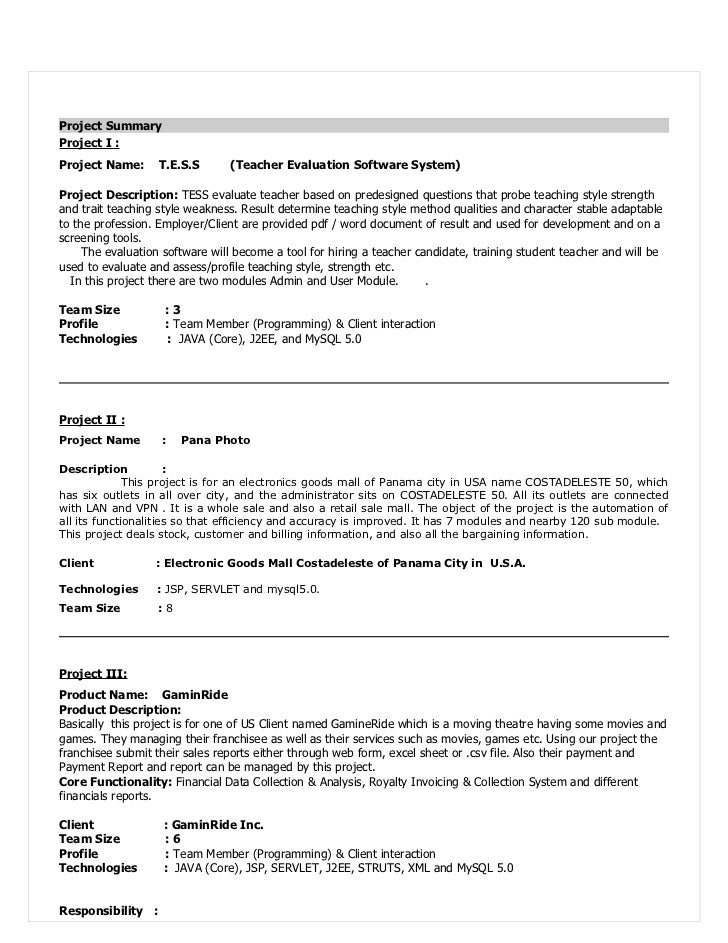 Project Summary
Project I :

Project Name: T.E.S.S (Teacher Evaluation Software System)

Project Description: TESS evaluate teacher based on predesigned questions that probe teaching style strength and trait teaching style weakness. Result determine teaching style method qualities and character stable adaptable to the profession. Employer/Client are provided pdf / word document of result and used for development and on a screening tools.
The evaluation software will become a tool for hiring a teacher candidate, training student teacher and will be used to evaluate and assess/profile teaching style, strength etc.
In this project there are two modules Admin and User Module. .

Team Size : 3
Profile : Team Member (Programming) & Client interaction
Technologies : JAVA (Core), J2EE, and MySQL 5.0

Project II :
Project Name : Pana Photo

Description :
This project is for an electronics goods mall of Panama city in USA name COSTADELESTE 50, which has six outlets in all over city, and the administrator sits on COSTADELESTE 50. All its outlets are connected with LAN and VPN . It is a whole sale and also a retail sale mall. The object of the project is the automation of all its functionalities so that efficiency and accuracy is improved. It has 7 modules and nearby 120 sub module. This project deals stock, customer and billing information, and also all the bargaining information.

Client : Electronic Goods Mall Costadeleste of Panama City in U.S.A.

Technologies : JSP, SERVLET and mysql5.0.
Team Size : 8

Project III:
Product Name: GaminRide
Product Description:
Basically this project is for one of US Client named GamineRide which is a moving theatre having some movies and games. They managing their franchisee as well as their services such as movies, games etc. Using our project the franchisee submit their sales reports either through web form, excel sheet or .csv file. Also their payment and Payment Report and report can be managed by this project.
Core Functionality: Financial Data Collection & Analysis, Royalty Invoicing & Collection System and different financials reports.

Client : GaminRide Inc.
Team Size : 6
Profile : Team Member (Programming) & Client interaction
Technologies : JAVA (Core), JSP, SERVLET, J2EE, STRUTS, XML and MySQL 5.0

Responsibility :